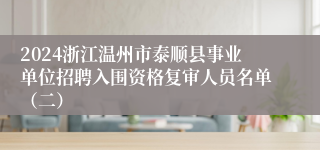 2024浙江温州市泰顺县事业单位招聘入围资格复审人员名单（二）